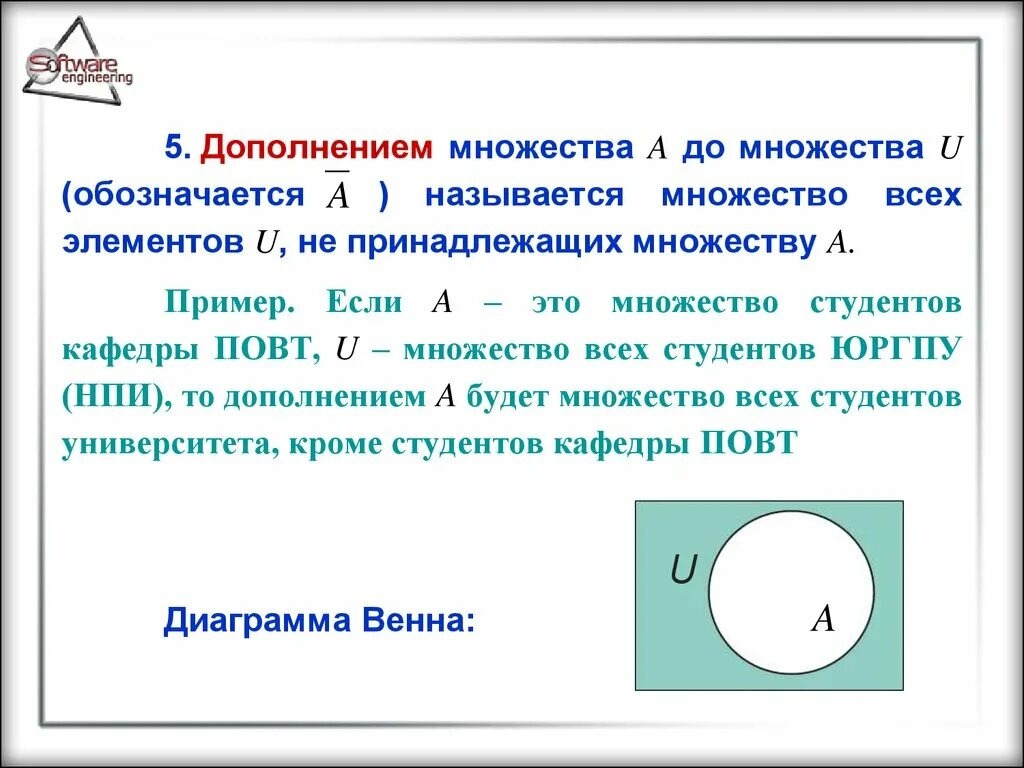 Software engineering

5. Дополнением множества $A$ до множества $U$ (обозначается $\overline{A}$ ) называется множество всех элементов $U$, не принадлежащих множеству $A$.

Пример. Если $A$ – это множество студентов кафедры ПОВТ, $U$ – множество всех студентов ЮРГПУ (НПИ), то дополнением $A$ будет множество всех студентов университета, кроме студентов кафедры ПОВТ

Диаграмма Венна:

$U$

$A$